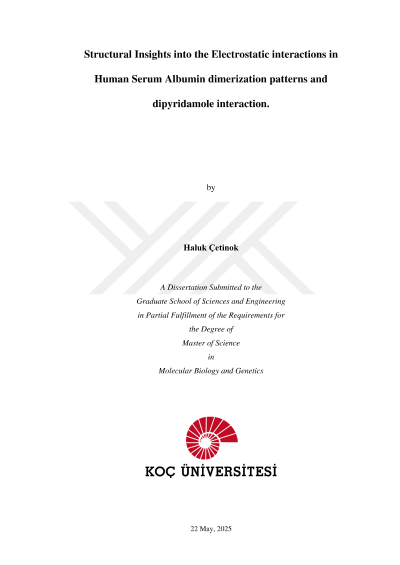 Structural Insights into the Electrostatic interactions in Human Serum Albumin dimerization patterns and dipyridamole interaction.

by

Haluk Çetinok

A Dissertation Submitted to the
Graduate School of Sciences and Engineering
in Partial Fulfillment of the Requirements for
the Degree of
Master of Science
in
Molecular Biology and Genetics

KOÇ ÜNİVERSİTESİ

22 May, 2025